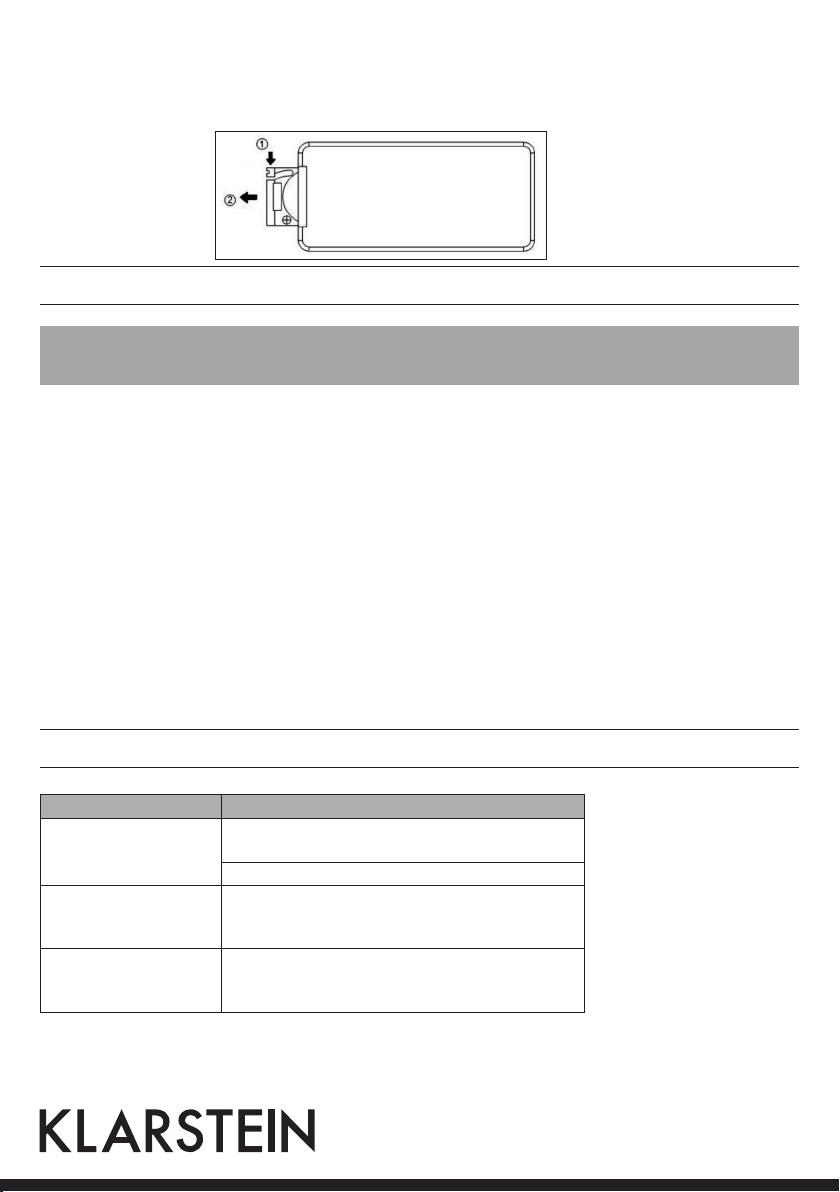 ①

②

KLARSTEIN